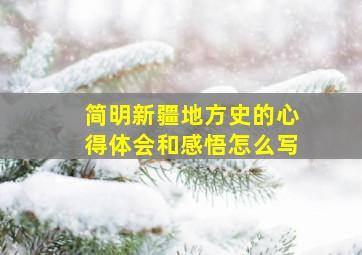 简明新疆地方史的心得体会和感悟怎么写